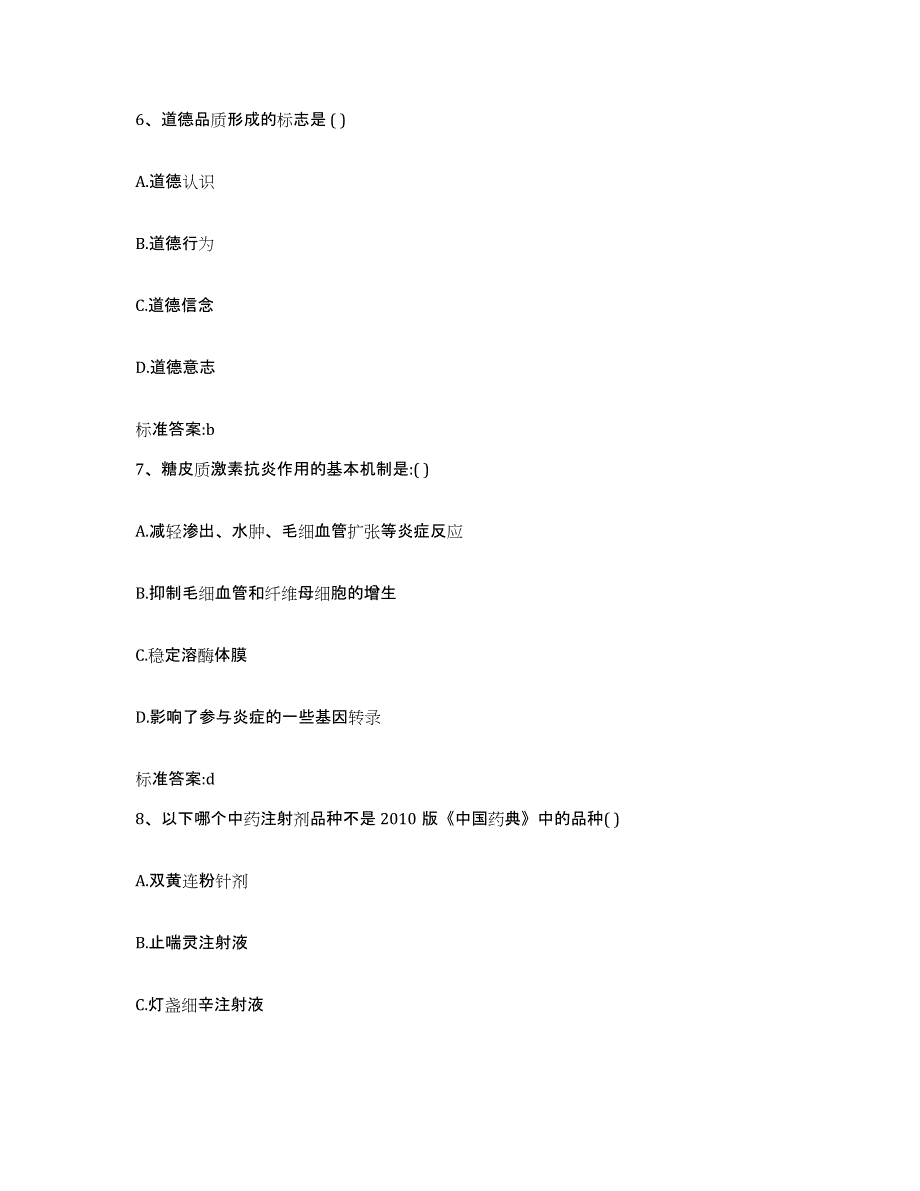 6、道德品质形成的标志是 ( )

A.道德认识

B.道德行为

C.道德信念

D.道德意志

标准答案:b

7、糖皮质激素抗炎作用的基本机制是:( )

A.减轻渗出、水肿、毛细血管扩张等炎症反应

B.抑制毛细血管和纤维母细胞的增生

C.稳定溶酶体膜

D.影响了参与炎症的一些基因转录

标准答案:d

8、以下哪个中药注射剂品种不是 2010 版《中国药典》中的品种( )

A.双黄连粉针剂

B.止喘灵注射液

C.灯盏细辛注射液